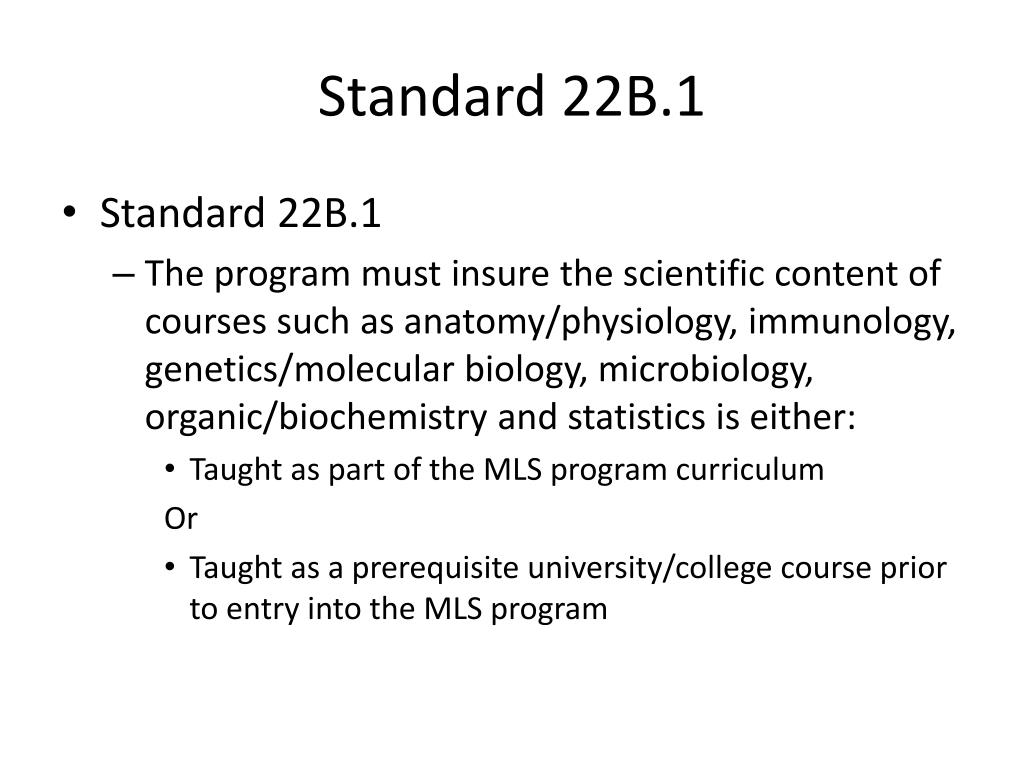 Standard 22B.1

• Standard 22B.1
– The program must insure the scientific content of courses such as anatomy/physiology, immunology, genetics/molecular biology, microbiology, organic/biochemistry and statistics is either:
• Taught as part of the MLS program curriculum
Or
• Taught as a prerequisite university/college course prior to entry into the MLS program